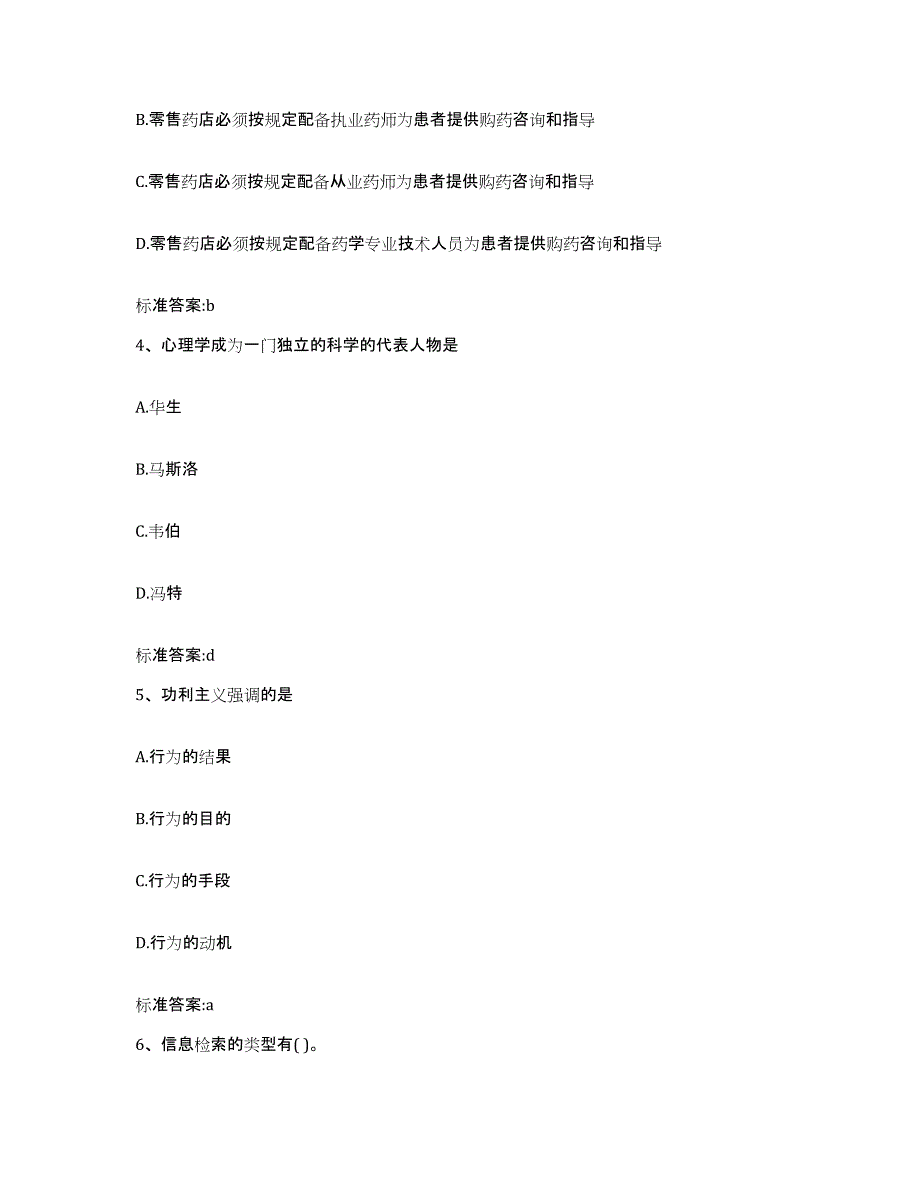 B.零售药店必须按规定配备执业药师为患者提供购药咨询和指导

C.零售药店必须按规定配备从业药师为患者提供购药咨询和指导

D.零售药店必须按规定配备药学专业技术人员为患者提供购药咨询和指导

标准答案:b

4、心理学成为一门独立的科学的代表人物是

A.华生

B.马斯洛

C.韦伯

D.冯特

标准答案:d

5、功利主义强调的是

A.行为的结果

B.行为的目的

C.行为的手段

D.行为的动机

标准答案:a

6、信息检索的类型有( )。